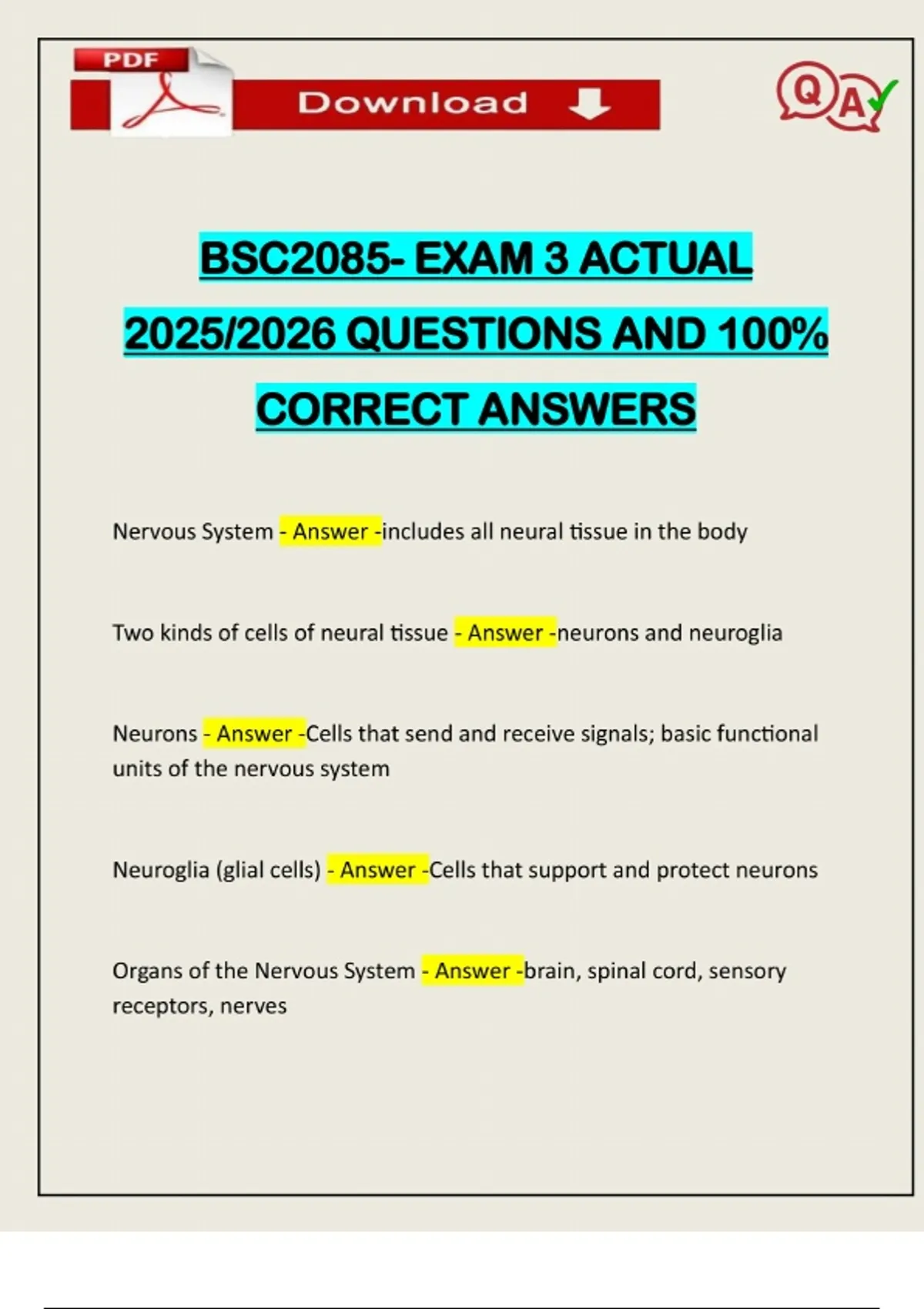 PDF

Download

QA

BSC2085- EXAM 3 ACTUAL 2025/2026 QUESTIONS AND 100% CORRECT ANSWERS

Nervous System - Answer -includes all neural tissue in the body

Two kinds of cells of neural tissue - Answer -neurons and neuroglia

Neurons - Answer -Cells that send and receive signals; basic functional units of the nervous system

Neuroglia (glial cells) - Answer -Cells that support and protect neurons

Organs of the Nervous System - Answer -brain, spinal cord, sensory receptors, nerves